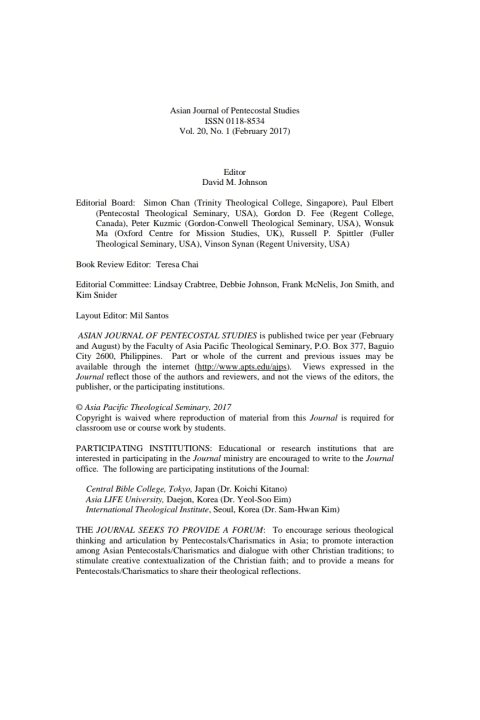 Asian Journal of Pentecostal Studies
ISSN 0118-8534
Vol. 20, No. 1 (February 2017)

Editor
David M. Johnson

Editorial Board: Simon Chan (Trinity Theological College, Singapore), Paul Elbert (Pentecostal Theological Seminary, USA), Gordon D. Fee (Regent College, Canada), Peter Kuzmic (Gordon-Conwell Theological Seminary, USA), Wonsuk Ma (Oxford Centre for Mission Studies, UK), Russell P. Spittler (Fuller Theological Seminary, USA), Vinson Synan (Regent University, USA)

Book Review Editor: Teresa Chai

Editorial Committee: Lindsay Crabtree, Debbie Johnson, Frank McNelis, Jon Smith, and Kim Snider

Layout Editor: Mil Santos

ASIAN JOURNAL OF PENTECOSTAL STUDIES is published twice per year (February and August) by the Faculty of Asia Pacific Theological Seminary, P.O. Box 377, Baguio City 2600, Philippines. Part or whole of the current and previous issues may be available through the internet (http://www.apts.edu/ajps). Views expressed in the Journal reflect those of the authors and reviewers, and not the views of the editors, the publisher, or the participating institutions.

© Asia Pacific Theological Seminary, 2017
Copyright is waived where reproduction of material from this Journal is required for classroom use or course work by students.

PARTICIPATING INSTITUTIONS: Educational or research institutions that are interested in participating in the Journal ministry are encouraged to write to the Journal office. The following are participating institutions of the Journal:

Central Bible College, Tokyo, Japan (Dr. Koichi Kitano)
Asia LIFE University, Daejon, Korea (Dr. Yeol-Soo Eim)
International Theological Institute, Seoul, Korea (Dr. Sam-Hwan Kim)

THE JOURNAL SEEKS TO PROVIDE A FORUM: To encourage serious theological thinking and articulation by Pentecostals/Charismatics in Asia; to promote interaction among Asian Pentecostals/Charismatics and dialogue with other Christian traditions; to stimulate creative contextualization of the Christian faith; and to provide a means for Pentecostals/Charismatics to share their theological reflections.